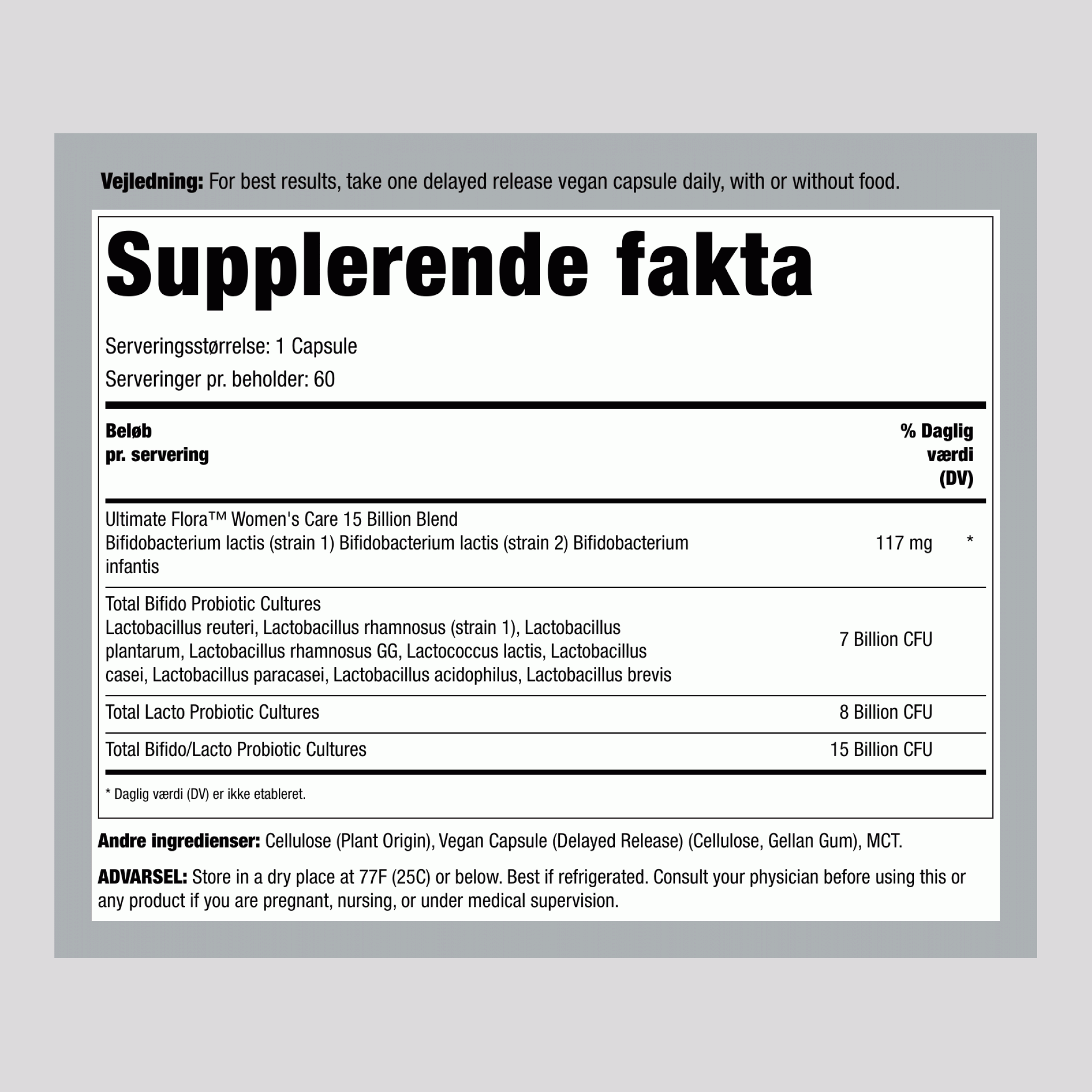 Vejledning: For best results, take one delayed release vegan capsule daily, with or without food.

Supplerende fakta

Serveringsstørrelse: 1 Capsule

Serveringer pr. beholder: 60

| Beløb pr. servering |  | % Daglig værdi (DV) |
|---|---|---|
| Ultimate Flora™ Women's Care 15 Billion Blend Bifidobacterium lactis (strain 1) Bifidobacterium lactis (strain 2) Bifidobacterium infantis | 117 mg | * |
| Total Bifido Probiotic Cultures Lactobacillus reuteri, Lactobacillus rhamnosus (strain 1), Lactobacillus plantarum, Lactobacillus rhamnosus GG, Lactococcus lactis, Lactobacillus casei, Lactobacillus paracasei, Lactobacillus acidophilus, Lactobacillus brevis | 7 Billion CFU | |
| Total Lacto Probiotic Cultures | 8 Billion CFU | |
| Total Bifido/Lacto Probiotic Cultures | 15 Billion CFU | |

* Daglig værdi (DV) er ikke etableret.

Andre ingredienser: Cellulose (Plant Origin), Vegan Capsule (Delayed Release) (Cellulose, Gellan Gum), MCT.

ADVARSEL: Store in a dry place at 77F (25C) or below. Best if refrigerated. Consult your physician before using this or any product if you are pregnant, nursing, or under medical supervision.